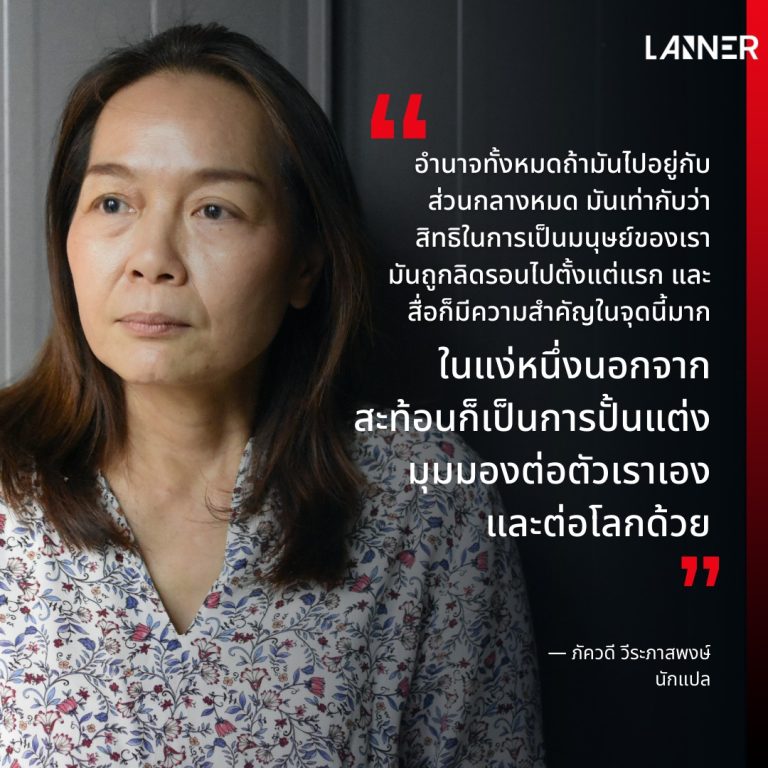 LANNER

“

อำนาจทั้งหมดถ้ามันไปอยู่กับส่วนกลางหมด มันเท่ากับว่าสิทธิในการเป็นมนุษย์ของเรามันถูกลิดรอนไปตั้งแต่แรก และสื่อก็มีความสำคัญในจุดนี้มาก

ในแง่หนึ่งนอกจากสะท้อนก็เป็นการปั้นแต่งมุมมองต่อตัวเราเองและต่อโลกด้วย

”

— ภัควดี วีระภาสพงษ์
นักแปล